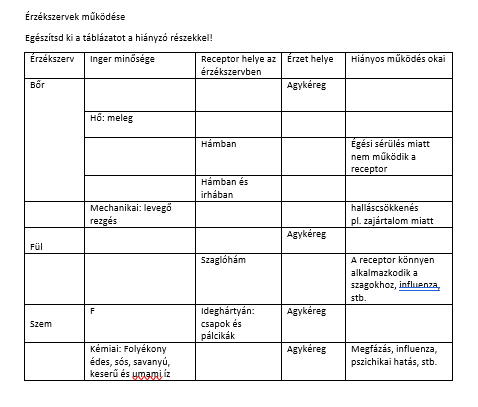 Érzékszervek működése

Egészítsd ki a táblázatot a hiányzó részekkel!

| Érzékszerv | Inger minősége | Receptor helye az érzékszervben | Érzet helye | Hiányos működés okai |
|---|---|---|---|---|
| Bőr | | | Agykéreg | |
| | Hő: meleg | | | |
| | | Hámban | | Égési sérülés miatt nem működik a receptor |
| | | Hámban és irhában | | |
| | Mechanikai: levegő rezgés | | | halláscsökkenés pl. zajártalom miatt |
| Fül | | | Agykéreg | |
| | | Szaglóhám | | A receptor könnyen alkalmazkodik a szagokhoz, influenza, stb. |
| Szem | F | Ideghártyán: csapok és pálcikák | Agykéreg | |
| | Kémiai: Folyékony édes, sós, savanyú, keserű és umami íz | | Agykéreg | Megfázás, influenza, pszichikai hatás, stb. |